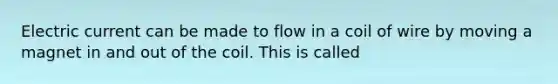 Electric current can be made to flow in a coil of wire by moving a magnet in and out of the coil. This is called